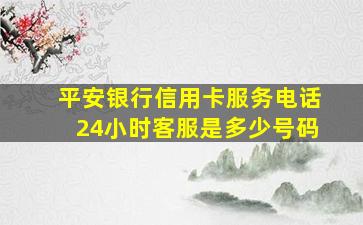 平安银行信用卡服务电话
24小时客服是多少号码